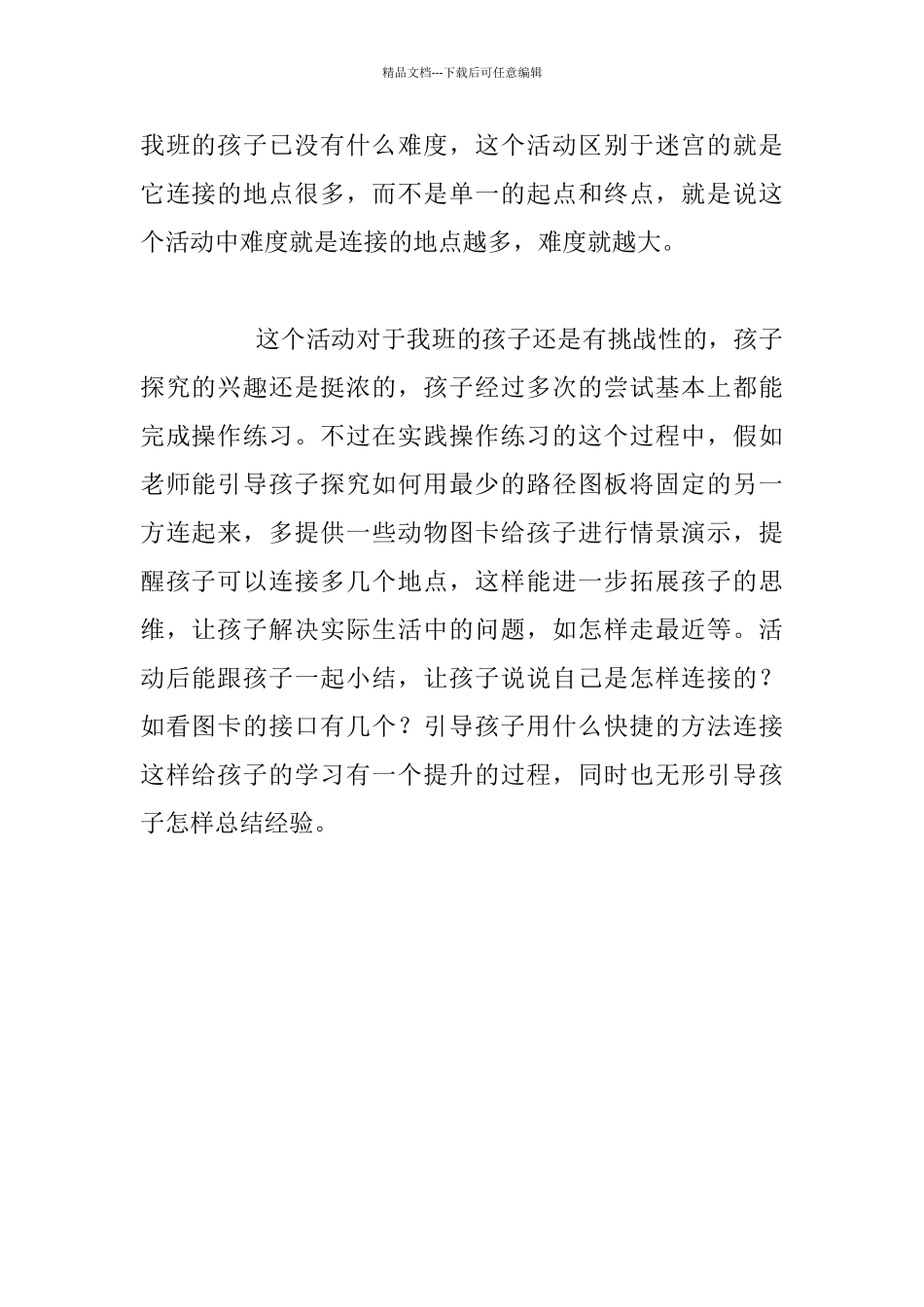 精品文档---下载后可任意编辑

我班的孩子已没有什么难度，这个活动区别于迷宫的就是它连接的地点很多，而不是单一的起点和终点，就是说这个活动中难度就是连接的地点越多，难度就越大。

这个活动对于我班的孩子还是有挑战性的，孩子探究的兴趣还是挺浓的，孩子经过多次的尝试基本上都能完成操作练习。不过在实践操作练习的这个过程中，假如老师能引导孩子探究如何用最少的路径图板将固定的另一方连起来，多提供一些动物图卡给孩子进行情景演示，提醒孩子可以连接多几个地点，这样能进一步拓展孩子的思维，让孩子解决实际生活中的问题，如怎样走最近等。活动后能跟孩子一起小结，让孩子说说自己是怎样连接的？如看图卡的接口有几个？引导孩子用什么快捷的方法连接这样给孩子的学习有一个提升的过程，同时也无形引导孩子怎样总结经验。